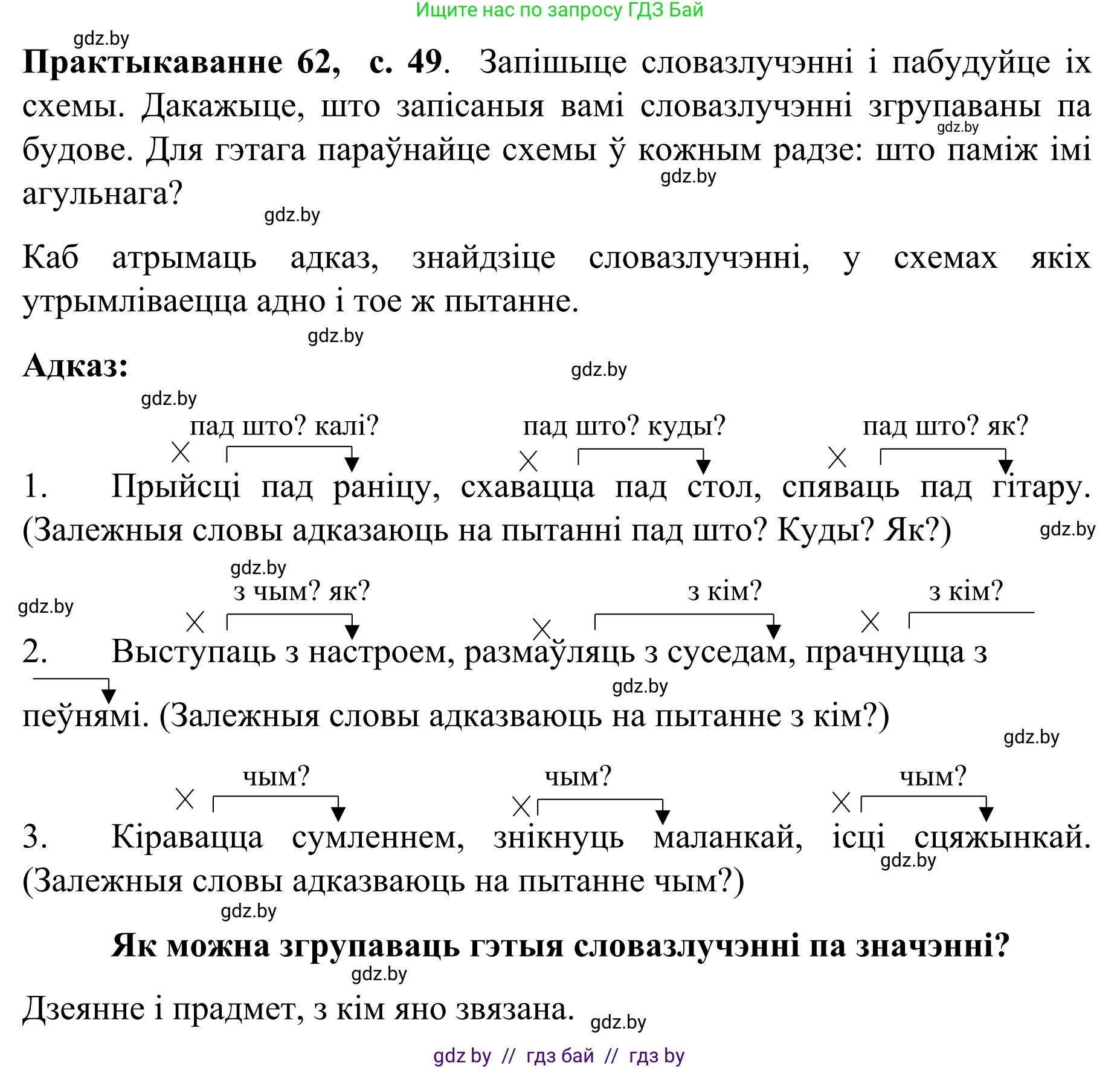 Ищите нас по запросу ГДЗ Бай

gdz.by

**Практыкаванне 62, с. 49**. Запішыце словазлучэнні і пабудуйце іх схемы. Дакажыце, што запісаныя вамі словазлучэнні згрупаваны па будове. Для гэтага параўнайце схемы ў кожным радзе: што паміж імі агульнага?

gdz.by gdz.by gdz.by

Каб атрымаць адказ, знайдзіце словазлучэнні, у схемах якіх утрымліваецца адно і тое ж пытанне.

gdz.by

**Адказ:**

gdz.by gdz.by

пад што? калі? пад што? куды? пад што? як?

1. Прыйсці пад раніцу, схавацца пад стол, спяваць пад гітару. (Залежныя словы адказаюць на пытанні пад што? Куды? Як?)

gdz.by gdz.by gdz.by

з чым? як? з кім? з кім?

2. Выступаць з настроем, размаўляць з суседам, прачнуцца з пеўнямі. (Залежныя словы адказваюць на пытанне з кім?)

gdz.by gdz.by

чым? чым? чым?

3. Кіравацца сумленнем, знікнуць маланкай, ісці сцяжынкай. (Залежныя словы адказваюць на пытанне чым?)

gdz.by gdz.by

**Як можна згрупаваць гэтыя словазлучэнні па значэнні?**

gdz.by

Дзеянне і прадмет, з кім яно звязана. gdz.by

gdz by // гдз бай // гдз by